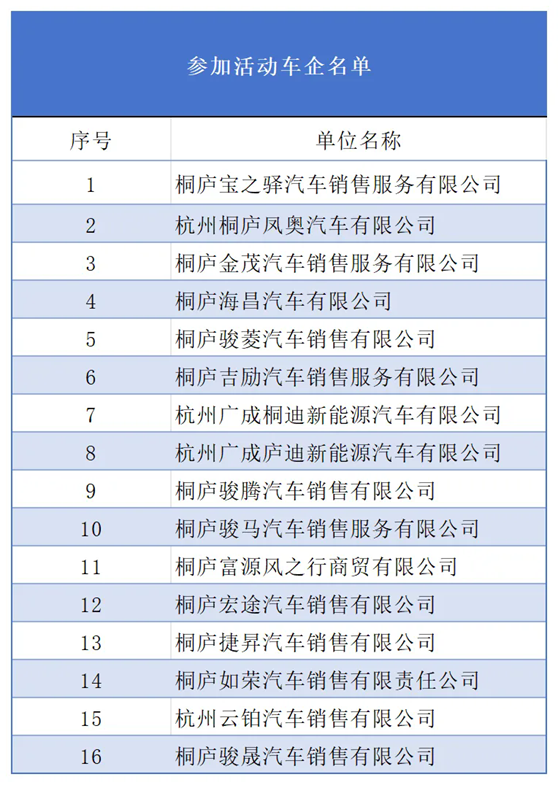 参加活动车企名单

| 序号 | 单位名称 |
|---|---|
| 1 | 桐庐宝之驿汽车销售服务有限公司 |
| 2 | 杭州桐庐凤奥汽车有限公司 |
| 3 | 桐庐金茂汽车销售服务有限公司 |
| 4 | 桐庐海昌汽车有限公司 |
| 5 | 桐庐骏菱汽车销售有限公司 |
| 6 | 桐庐吉励汽车销售服务有限公司 |
| 7 | 杭州广成桐迪新能源汽车有限公司 |
| 8 | 杭州广成庐迪新能源汽车有限公司 |
| 9 | 桐庐骏腾汽车销售有限公司 |
| 10 | 桐庐骏马汽车销售服务有限公司 |
| 11 | 桐庐富源风之行商贸有限公司 |
| 12 | 桐庐宏途汽车销售有限公司 |
| 13 | 桐庐捷昇汽车销售有限公司 |
| 14 | 桐庐如荣汽车销售有限责任公司 |
| 15 | 杭州云铂汽车销售有限公司 |
| 16 | 桐庐骏晟汽车销售有限公司 |